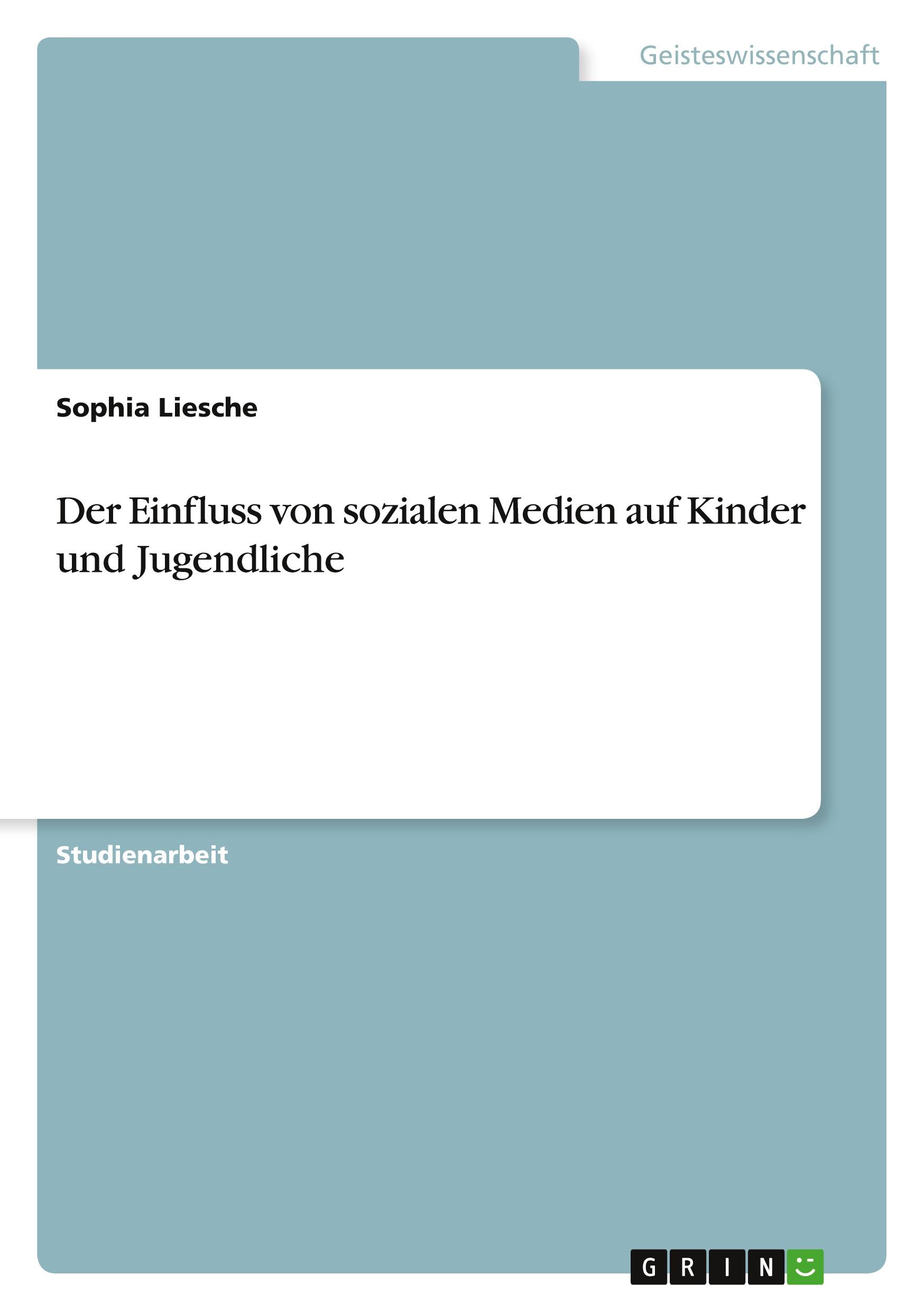 Geisteswissenschaft

Sophia Liesche

Der Einfluss von sozialen Medien auf Kinder und Jugendliche

Studienarbeit

GRIN